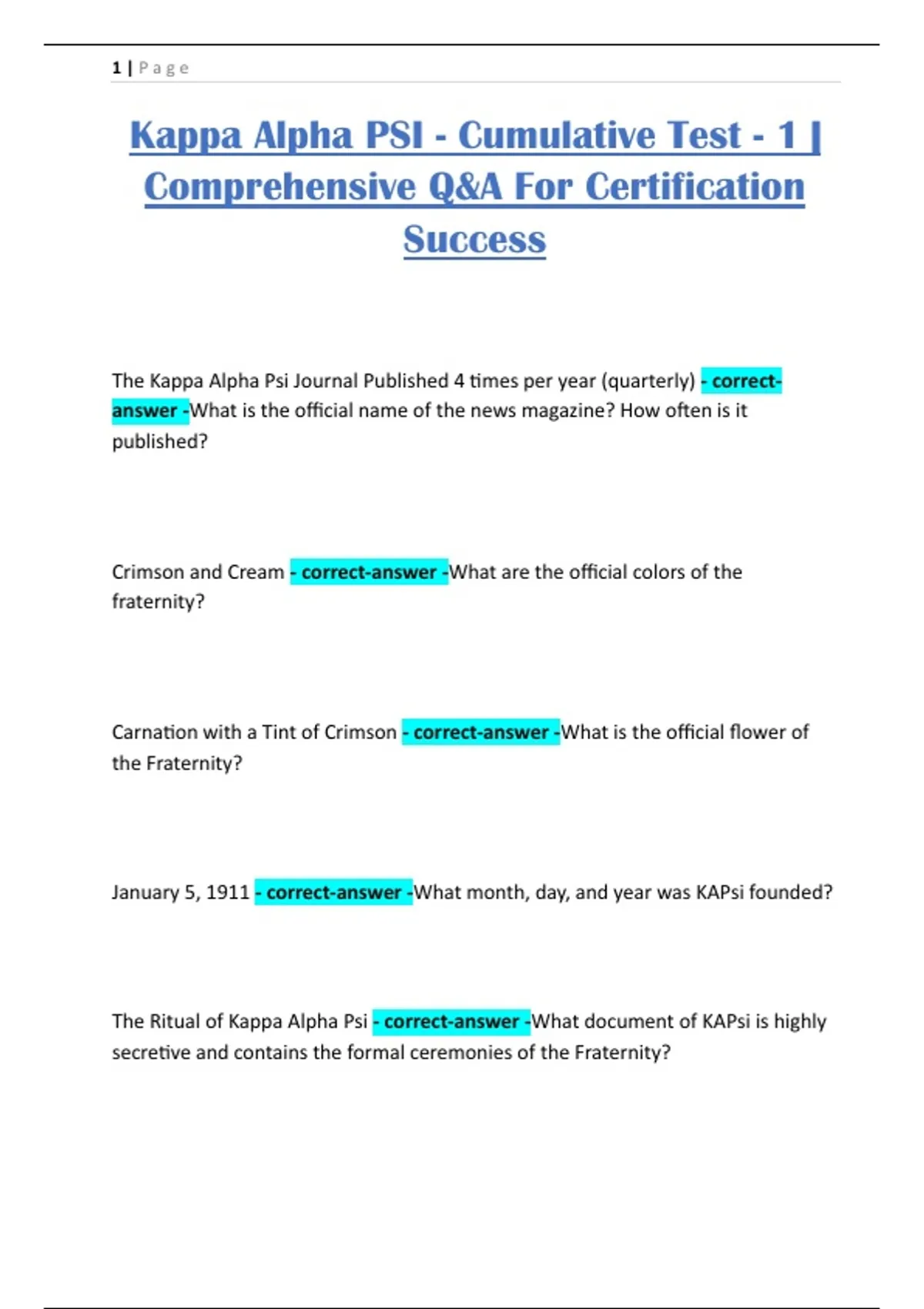 1 | Page

Kappa Alpha PSI - Cumulative Test - 1 | Comprehensive Q&A For Certification Success

The Kappa Alpha Psi Journal Published 4 times per year (quarterly) - correct-answer -What is the official name of the news magazine? How often is it published?

Crimson and Cream - correct-answer -What are the official colors of the fraternity?

Carnation with a Tint of Crimson - correct-answer -What is the official flower of the Fraternity?

January 5, 1911 - correct-answer -What month, day, and year was KAPsi founded?

The Ritual of Kappa Alpha Psi - correct-answer -What document of KAPsi is highly secretive and contains the formal ceremonies of the Fraternity?